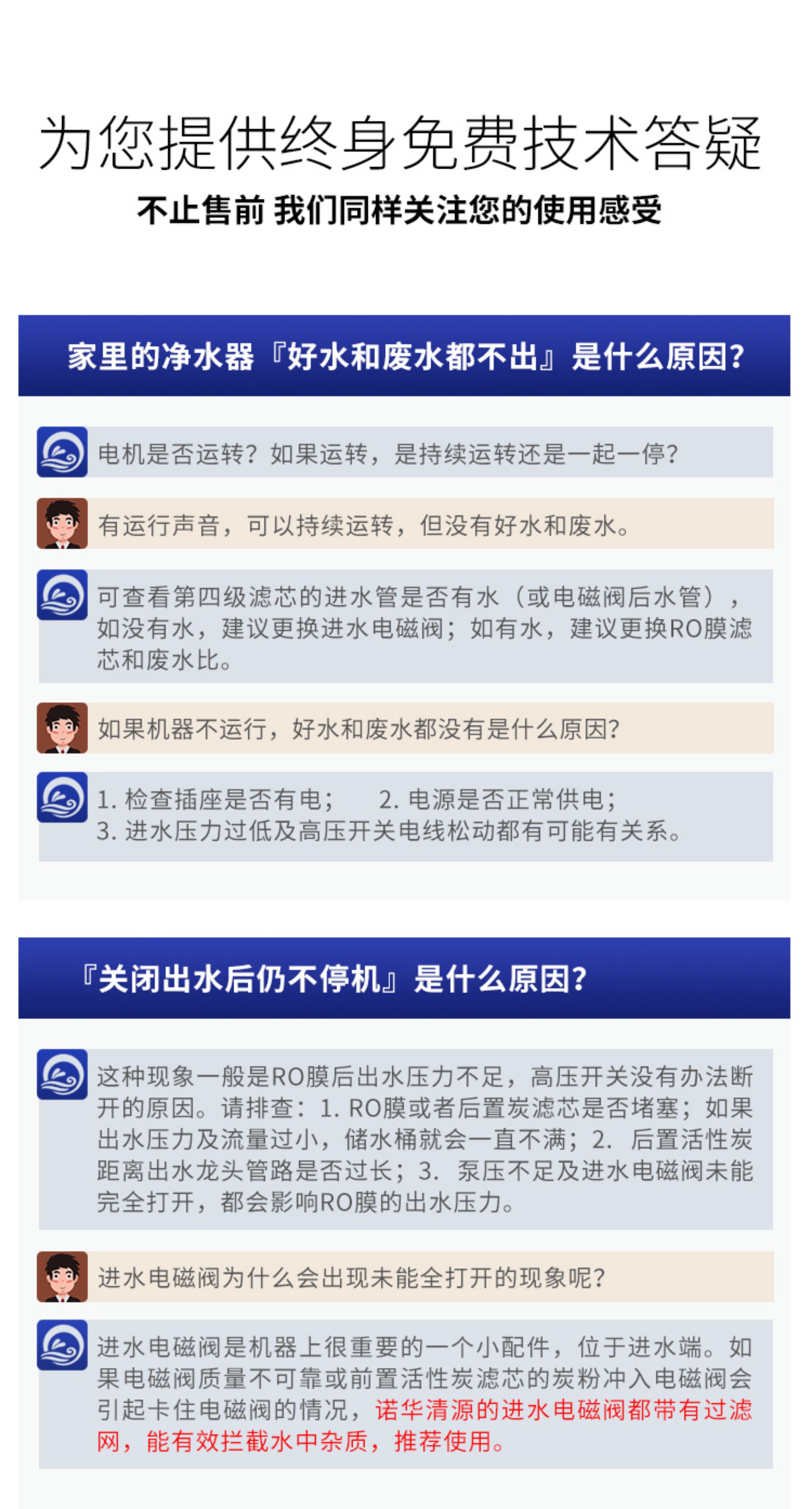 为您提供终身免费技术答疑

不止售前 我们同样关注您的使用感受

家里的净水器『好水和废水都不出』是什么原因?

电机是否运转?如果运转，是持续运转还是一起一停?

有运行声音，可以持续运转，但没有好水和废水。

可查看第四级滤芯的进水管是否有水（或电磁阀后水管），如没有水，建议更换进水电磁阀；如有水，建议更换RO膜滤芯和废水比。

如果机器不运行，好水和废水都没有是什么原因?

1.检查插座是否有电； 2.电源是否正常供电；
3.进水压力过低及高压开关电线松动都有可能有关系。

『关闭出水后仍不停机』是什么原因?

这种现象一般是RO膜后出水压力不足，高压开关没有办法断开的原因。请排查：1.RO膜或者后置炭滤芯是否堵塞；如果出水压力及流量过小，储水桶就会一直不满；2.后置活性炭距离出水龙头管路是否过长；3.泵压不足及进水电磁阀未能完全打开，都会影响RO膜的出水压力。

进水电磁阀为什么会出现未能全打开的现象呢?

进水电磁阀是机器上很重要的一个小配件，位于进水端。如果电磁阀质量不可靠或前置活性炭滤芯的炭粉冲入电磁阀会引起卡住电磁阀的情况，诺华清源的进水电磁阀都带有过滤网，能有效拦截水中杂质，推荐使用。